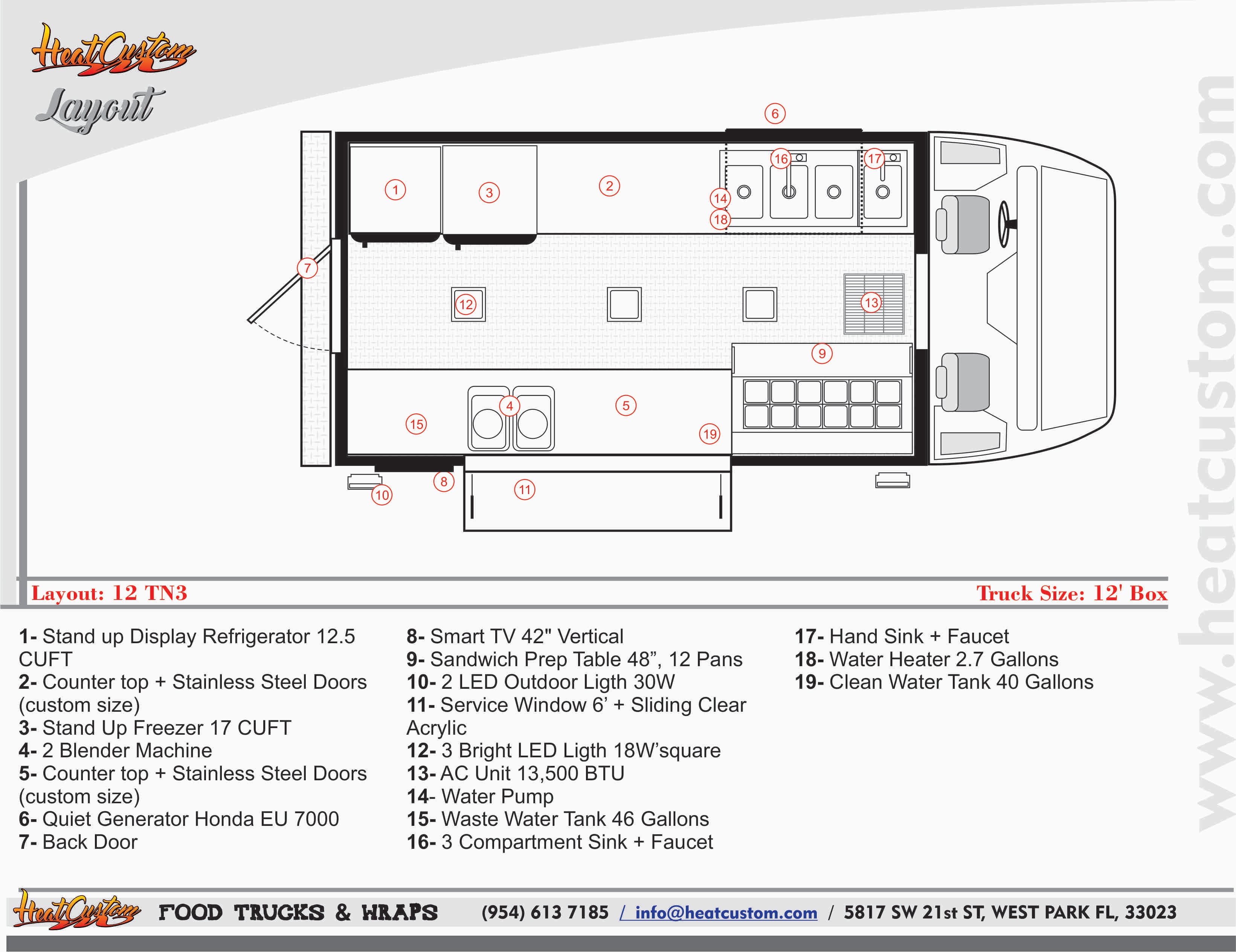 HeatCustom
Layout

6
1
3
2
16
17
14
18
7
12
13
9
4
5
15
19
8
10
11

www.heatcustom.com

Layout: 12 TN3

Truck Size: 12' Box

1- Stand up Display Refrigerator 12.5 CUFT
2- Counter top + Stainless Steel Doors (custom size)
3- Stand Up Freezer 17 CUFT
4- 2 Blender Machine
5- Counter top + Stainless Steel Doors (custom size)
6- Quiet Generator Honda EU 7000
7- Back Door

8- Smart TV 42" Vertical
9- Sandwich Prep Table 48”, 12 Pans
10- 2 LED Outdoor Ligth 30W
11- Service Window 6’ + Sliding Clear Acrylic
12- 3 Bright LED Ligth 18W’square
13- AC Unit 13,500 BTU
14- Water Pump
15- Waste Water Tank 46 Gallons
16- 3 Compartment Sink + Faucet

17- Hand Sink + Faucet
18- Water Heater 2.7 Gallons
19- Clean Water Tank 40 Gallons

HeatCustom FOOD TRUCKS & WRAPS (954) 613 7185 / info@heatcustom.com / 5817 SW 21st ST, WEST PARK FL, 33023